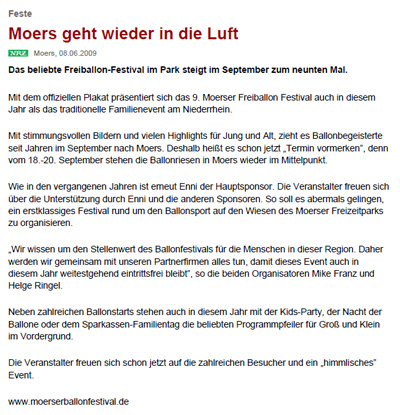 Feste

Moers geht wieder in die Luft

NRZ Moers, 08.06.2009

Das beliebte Freiballon-Festival im Park steigt im September zum neunten Mal.

Mit dem offiziellen Plakat präsentiert sich das 9. Moerser Freiballon Festival auch in diesem Jahr als das traditionelle Familienevent am Niederrhein.

Mit stimmungsvollen Bildern und vielen Highlights für Jung und Alt, zieht es Ballonbegeisterte seit Jahren im September nach Moers. Deshalb heißt es schon jetzt „Termin vormerken", denn vom 18.-20. September stehen die Ballonriesen in Moers wieder im Mittelpunkt.

Wie in den vergangenen Jahren ist erneut Enni der Hauptsponsor. Die Veranstalter freuen sich über die Unterstützung durch Enni und die anderen Sponsoren. So soll es abermals gelingen, ein erstklassiges Festival rund um den Ballonsport auf den Wiesen des Moerser Freizeitparks zu organisieren.

„Wir wissen um den Stellenwert des Ballonfestivals für die Menschen in dieser Region. Daher werden wir gemeinsam mit unseren Partnerfirmen alles tun, damit dieses Event auch in diesem Jahr weitestgehend eintrittsfrei bleibt", so die beiden Organisatoren Mike Franz und Helge Ringel.

Neben zahlreichen Ballonstarts stehen auch in diesem Jahr mit der Kids-Party, der Nacht der Ballone oder dem Sparkassen-Familientag die beliebten Programmpfeiler für Groß und Klein im Vordergrund.

Die Veranstalter freuen sich schon jetzt auf die zahlreichen Besucher und ein „himmlisches" Event.

www.moerserballonfestival.de